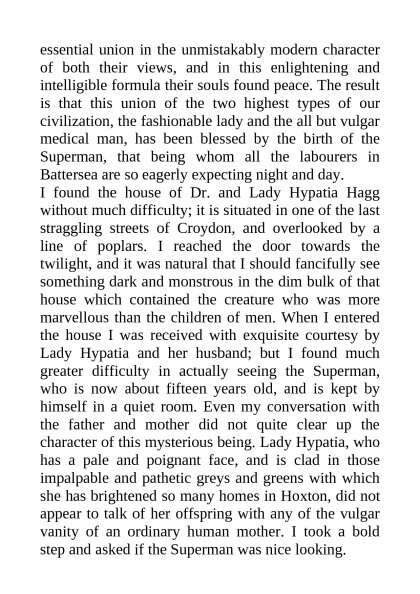 essential union in the unmistakably modern character of both their views, and in this enlightening and intelligible formula their souls found peace. The result is that this union of the two highest types of our civilization, the fashionable lady and the all but vulgar medical man, has been blessed by the birth of the Superman, that being whom all the labourers in Battersea are so eagerly expecting night and day.
I found the house of Dr. and Lady Hypatia Hagg without much difficulty; it is situated in one of the last straggling streets of Croydon, and overlooked by a line of poplars. I reached the door towards the twilight, and it was natural that I should fancifully see something dark and monstrous in the dim bulk of that house which contained the creature who was more marvellous than the children of men. When I entered the house I was received with exquisite courtesy by Lady Hypatia and her husband; but I found much greater difficulty in actually seeing the Superman, who is now about fifteen years old, and is kept by himself in a quiet room. Even my conversation with the father and mother did not quite clear up the character of this mysterious being. Lady Hypatia, who has a pale and poignant face, and is clad in those impalpable and pathetic greys and greens with which she has brightened so many homes in Hoxton, did not appear to talk of her offspring with any of the vulgar vanity of an ordinary human mother. I took a bold step and asked if the Superman was nice looking.